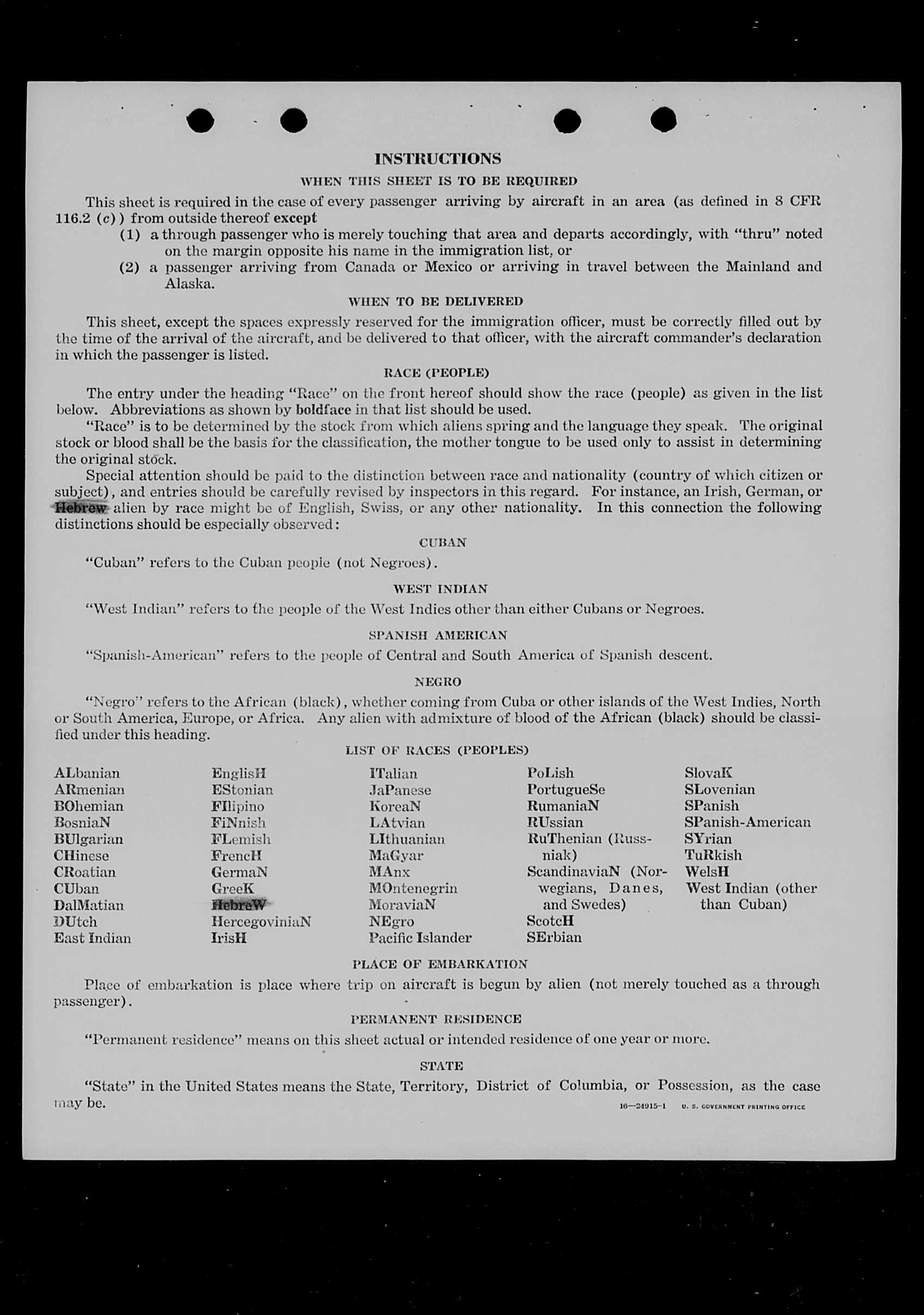 INSTRUCTIONS

WHEN THIS SHEET IS TO BE REQUIRED

This sheet is required in the case of every passenger arriving by aircraft in an area (as defined in 8 CFR 116.2 (c)) from outside thereof except

(1) a through passenger who is merely touching that area and departs accordingly, with "thru" noted on the margin opposite his name in the immigration list, or

(2) a passenger arriving from Canada or Mexico or arriving in travel between the Mainland and Alaska.

WHEN TO BE DELIVERED

This sheet, except the spaces expressly reserved for the immigration officer, must be correctly filled out by the time of the arrival of the aircraft, and be delivered to that officer, with the aircraft commander's declaration in which the passenger is listed.

RACE (PEOPLE)

The entry under the heading "Race" on the front hereof should show the race (people) as given in the list below. Abbreviations as shown by boldface in that list should be used.

"Race" is to be determined by the stock from which aliens spring and the language they speak. The original stock or blood shall be the basis for the classification, the mother tongue to be used only to assist in determining the original stock.

Special attention should be paid to the distinction between race and nationality (country of which citizen or subject), and entries should be carefully revised by inspectors in this regard. For instance, an Irish, German, or Hebrew alien by race might be of English, Swiss, or any other nationality. In this connection the following distinctions should be especially observed:

CUBAN

"Cuban" refers to the Cuban people (not Negroes).

WEST INDIAN

"West Indian" refers to the people of the West Indies other than either Cubans or Negroes.

SPANISH AMERICAN

"Spanish-American" refers to the people of Central and South America of Spanish descent.

NEGRO

"Negro" refers to the African (black), whether coming from Cuba or other islands of the West Indies, North or South America, Europe, or Africa. Any alien with admixture of blood of the African (black) should be classified under this heading.

LIST OF RACES (PEOPLES)

ALbanian
ARmenian
BOhemian
BosniaN
BUlgarian
CHinese
CRoatian
CUban
DalMatian
DUtch
East Indian

EnglisH
EStonian
FIlipino
FiNnish
FLemish
FrencH
GermaN
GreeK
HebreW
HercegoviniaN
IrisH

ITalian
JaPanese
KoreaN
LAtvian
LIthuanian
MaGyar
MAnx
MOntenegrin
MoraviaN
NEgro
Pacific Islander

PoLish
PortugueSe
RumaniaN
RUssian
RuThenian (Russniak)
ScandinaviaN (Norwegians, Danes, and Swedes)
ScotcH
SErbian

SlovaK
SLovenian
SPanish
SPanish-American
SYrian
TuRkish
WelsH
West Indian (other than Cuban)

PLACE OF EMBARKATION

Place of embarkation is place where trip on aircraft is begun by alien (not merely touched as a through passenger).

PERMANENT RESIDENCE

"Permanent residence" means on this sheet actual or intended residence of one year or more.

STATE

"State" in the United States means the State, Territory, District of Columbia, or Possession, as the case may be.

16—24915-1 U. S. GOVERNMENT PRINTING OFFICE